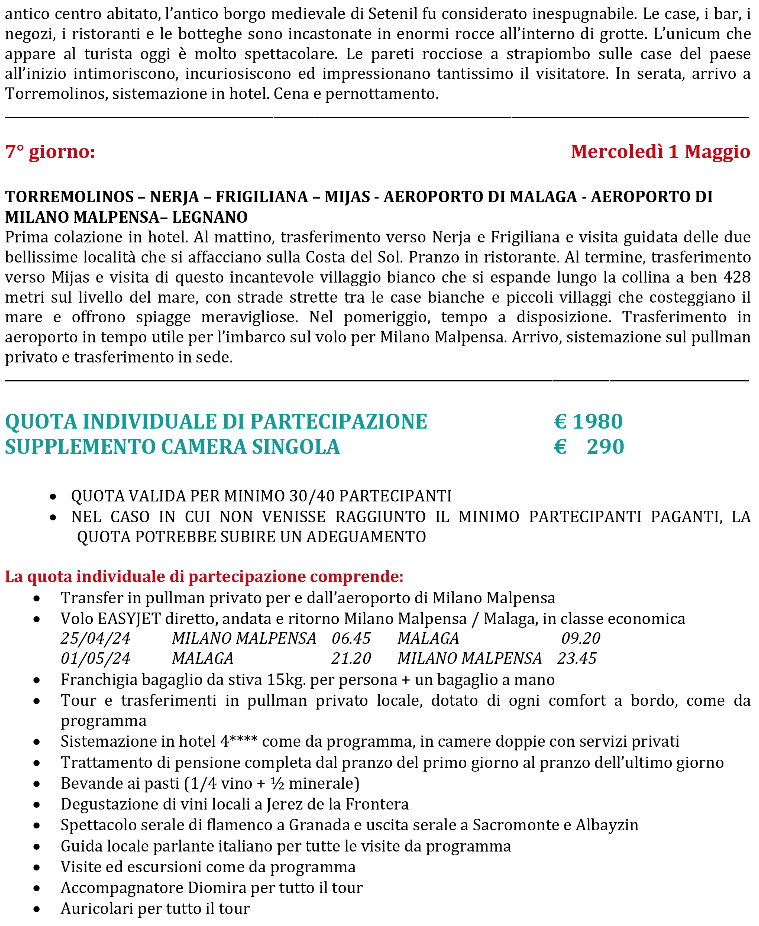 antico centro abitato, l'antico borgo medievale di Setenil fu considerato inespugnabile. Le case, i bar, i negozi, i ristoranti e le botteghe sono incastonate in enormi rocce all'interno di grotte. L'unicum che appare al turista oggi è molto spettacolare. Le pareti rocciose a strapiombo sulle case del paese all'inizio intimoriscono, incuriosiscono ed impressionano tantissimo il visitatore. In serata, arrivo a Torremolinos, sistemazione in hotel. Cena e pernottamento.

7° giorno: Mercoledì 1 Maggio

TORREMOLINOS – NERJA – FRIGILIANA – MIJAS - AEROPORTO DI MALAGA - AEROPORTO DI MILANO MALPENSA– LEGNANO
Prima colazione in hotel. Al mattino, trasferimento verso Nerja e Frigiliana e visita guidata delle due bellissime località che si affacciano sulla Costa del Sol. Pranzo in ristorante. Al termine, trasferimento verso Mijas e visita di questo incantevole villaggio bianco che si espande lungo la collina a ben 428 metri sul livello del mare, con strade strette tra le case bianche e piccoli villaggi che costeggiano il mare e offrono spiagge meravigliose. Nel pomeriggio, tempo a disposizione. Trasferimento in aeroporto in tempo utile per l'imbarco sul volo per Milano Malpensa. Arrivo, sistemazione sul pullman privato e trasferimento in sede.

QUOTA INDIVIDUALE DI PARTECIPAZIONE € 1980
SUPPLEMENTO CAMERA SINGOLA € 290

• QUOTA VALIDA PER MINIMO 30/40 PARTECIPANTI
• NEL CASO IN CUI NON VENISSE RAGGIUNTO IL MINIMO PARTECIPANTI PAGANTI, LA QUOTA POTREBBE SUBIRE UN ADEGUAMENTO

La quota individuale di partecipazione comprende:
• Transfer in pullman privato per e dall'aeroporto di Milano Malpensa
• Volo EASYJET diretto, andata e ritorno Milano Malpensa / Malaga, in classe economica
25/04/24 MILANO MALPENSA 06.45 MALAGA 09.20
01/05/24 MALAGA 21.20 MILANO MALPENSA 23.45
• Franchigia bagaglio da stiva 15kg. per persona + un bagaglio a mano
• Tour e trasferimenti in pullman privato locale, dotato di ogni comfort a bordo, come da programma
• Sistemazione in hotel 4**** come da programma, in camere doppie con servizi privati
• Trattamento di pensione completa dal pranzo del primo giorno al pranzo dell'ultimo giorno
• Bevande ai pasti (1/4 vino + ½ minerale)
• Degustazione di vini locali a Jerez de la Frontera
• Spettacolo serale di flamenco a Granada e uscita serale a Sacromonte e Albayzin
• Guida locale parlante italiano per tutte le visite da programma
• Visite ed escursioni come da programma
• Accompagnatore Diomira per tutto il tour
• Auricolari per tutto il tour